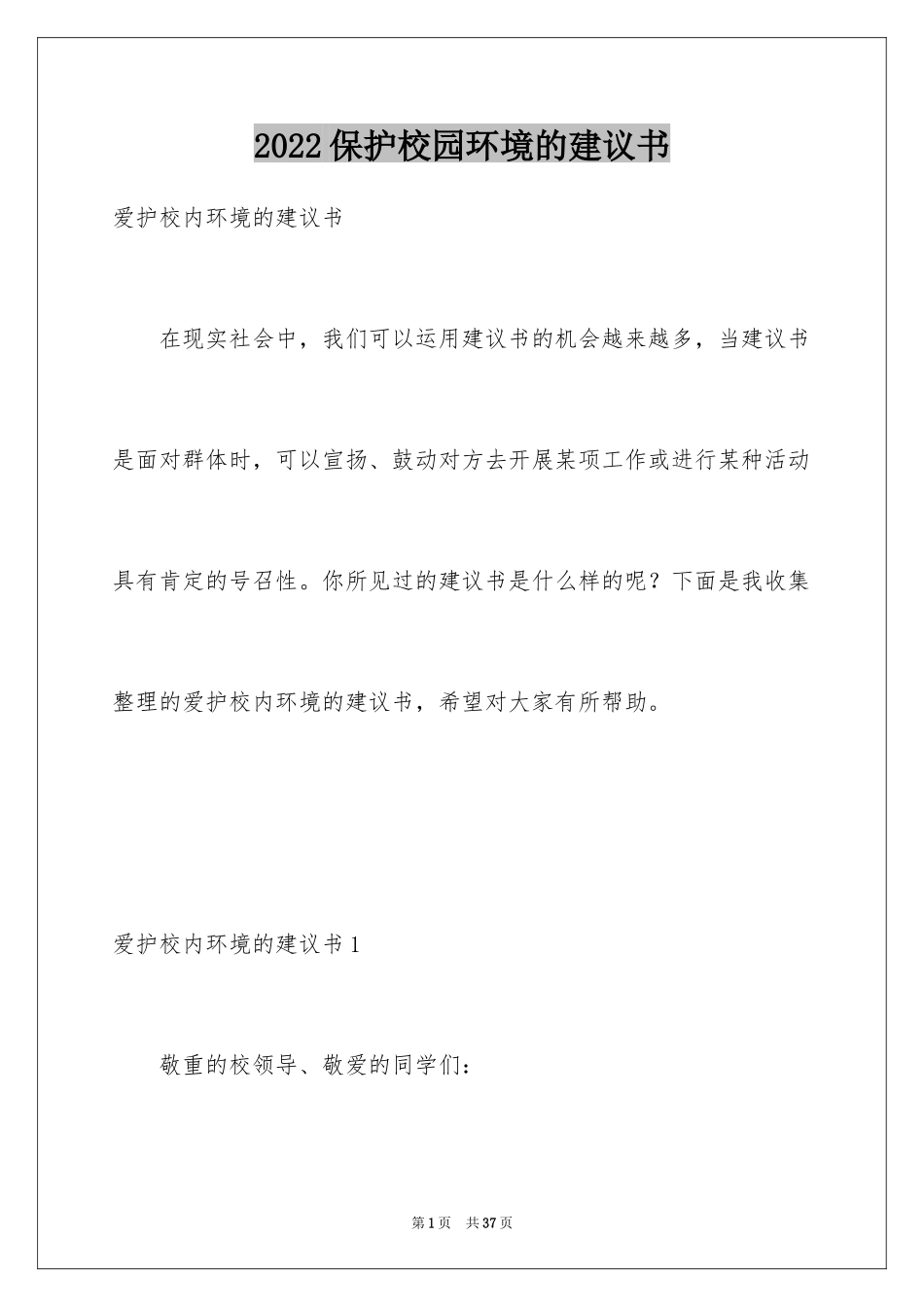 2022保护校园环境的建议书

爱护校内环境的建议书

在现实社会中，我们可以运用建议书的机会越来越多，当建议书是面对群体时，可以宣扬、鼓动对方去开展某项工作或进行某种活动具有肯定的号召性。你所见过的建议书是什么样的呢？下面是我收集整理的爱护校内环境的建议书，希望对大家有所帮助。

爱护校内环境的建议书1

敬重的校领导、敬爱的同学们：

第1页 共37页